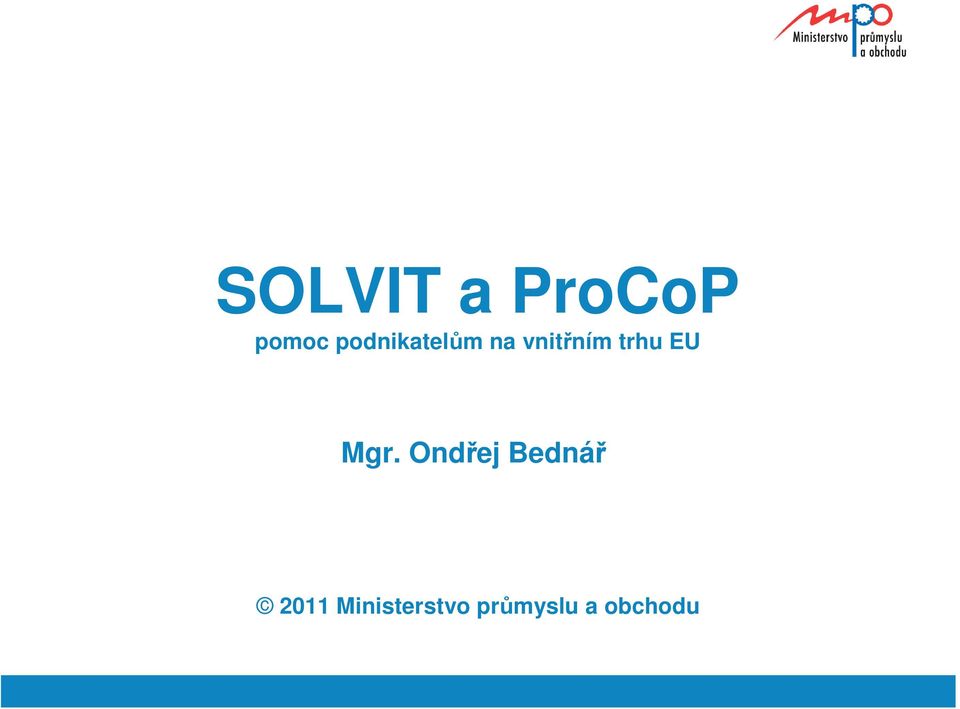 mpo
Ministerstvo průmyslu a obchodu

SOLVIT a ProCoP

pomoc podnikatelům na vnitřním trhu EU

Mgr. Ondřej Bednář

© 2011 Ministerstvo průmyslu a obchodu